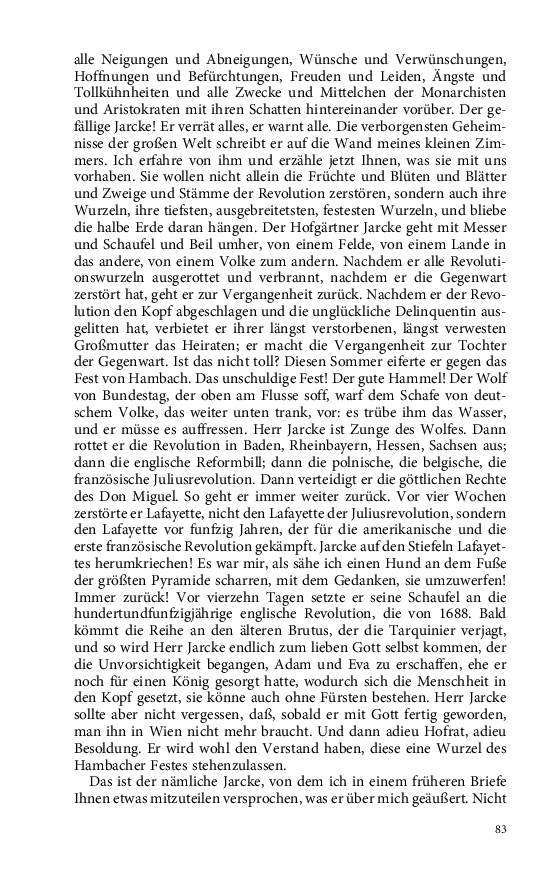 alle Neigungen und Abneigungen, Wünsche und Verwünschungen, Hoffnungen und Befürchtungen, Freuden und Leiden, Ängste und Tollkühnheiten und alle Zwecke und Mittelchen der Monarchisten und Aristokraten mit ihren Schatten hintereinander vorüber. Der gefällige Jarcke! Er verrät alles, er warnt alle. Die verborgensten Geheimnisse der großen Welt schreibt er auf die Wand meines kleinen Zimmers. Ich erfahre von ihm und erzähle jetzt Ihnen, was sie mit uns vorhaben. Sie wollen nicht allein die Früchte und Blüten und Blätter und Zweige und Stämme der Revolution zerstören, sondern auch ihre Wurzeln, ihre tiefsten, ausgebreitetsten, festesten Wurzeln, und bliebe die halbe Erde daran hängen. Der Hofgärtner Jarcke geht mit Messer und Schaufel und Beil umher, von einem Felde, von einem Lande in das andere, von einem Volke zum andern. Nachdem er alle Revolutionswurzeln ausgerottet und verbrannt, nachdem er die Gegenwart zerstört hat, geht er zur Vergangenheit zurück. Nachdem er der Revolution den Kopf abgeschlagen und die unglückliche Delinquentin ausgelitten hat, verbietet er ihrer längst verstorbenen, längst verwesten Großmutter das Heiraten; er macht die Vergangenheit zur Tochter der Gegenwart. Ist das nicht toll? Diesen Sommer eiferte er gegen das Fest von Hambach. Das unschuldige Fest! Der gute Hammel! Der Wolf von Bundestag, der oben am Flusse soff, warf dem Schafe von deutschem Volke, das weiter unten trank, vor: es trübe ihm das Wasser, und er müsse es auffressen. Herr Jarcke ist Zunge des Wolfes. Dann rottet er die Revolution in Baden, Rheinbayern, Hessen, Sachsen aus; dann die englische Reformbill; dann die polnische, die belgische, die französische Juliusrevolution. Dann verteidigt er die göttlichen Rechte des Don Miguel. So geht er immer weiter zurück. Vor vier Wochen zerstörte er Lafayette, nicht den Lafayette der Juliusrevolution, sondern den Lafayette vor funfzig Jahren, der für die amerikanische und die erste französische Revolution gekämpft. Jarcke auf den Stiefeln Lafayettes herumkriechen! Es war mir, als sähe ich einen Hund an dem Fuße der größten Pyramide scharren, mit dem Gedanken, sie umzuwerfen! Immer zurück! Vor vierzehn Tagen setzte er seine Schaufel an die hundertundfunfzigjährige englische Revolution, die von 1688. Bald kömmt die Reihe an den älteren Brutus, der die Tarquinier verjagt, und so wird Herr Jarcke endlich zum lieben Gott selbst kommen, der die Unvorsichtigkeit begangen, Adam und Eva zu erschaffen, ehe er noch für einen König gesorgt hatte, wodurch sich die Menschheit in den Kopf gesetzt, sie könne auch ohne Fürsten bestehen. Herr Jarcke sollte aber nicht vergessen, daß, sobald er mit Gott fertig geworden, man ihn in Wien nicht mehr braucht. Und dann adieu Hofrat, adieu Besoldung. Er wird wohl den Verstand haben, diese eine Wurzel des Hambacher Festes stehenzulassen.

Das ist der nämliche Jarcke, von dem ich in einem früheren Briefe Ihnen etwas mitzuteilen versprochen, was er über mich geäußert. Nicht

83